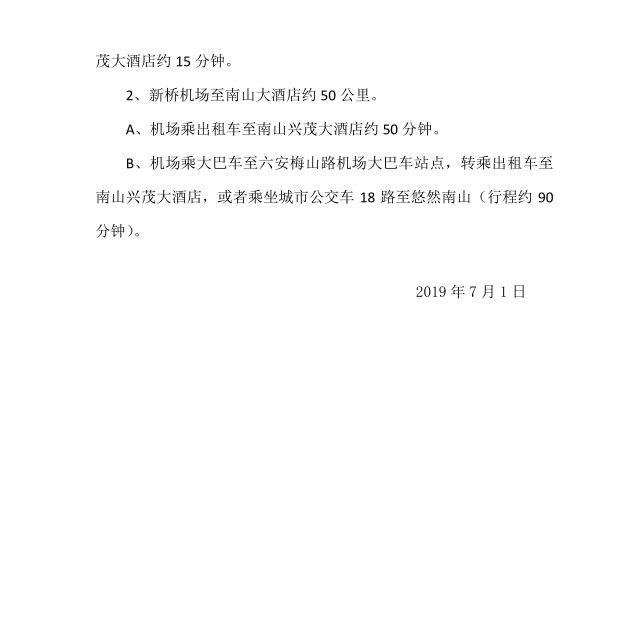 茂大酒店约15分钟。

2、新桥机场至南山大酒店约50公里。

A、机场乘出租车至南山兴茂大酒店约50分钟。

B、机场乘大巴车至六安梅山路机场大巴车站点，转乘出租车至南山兴茂大酒店，或者乘坐城市公交车18路至悠然南山（行程约90分钟）。

2019年7月1日